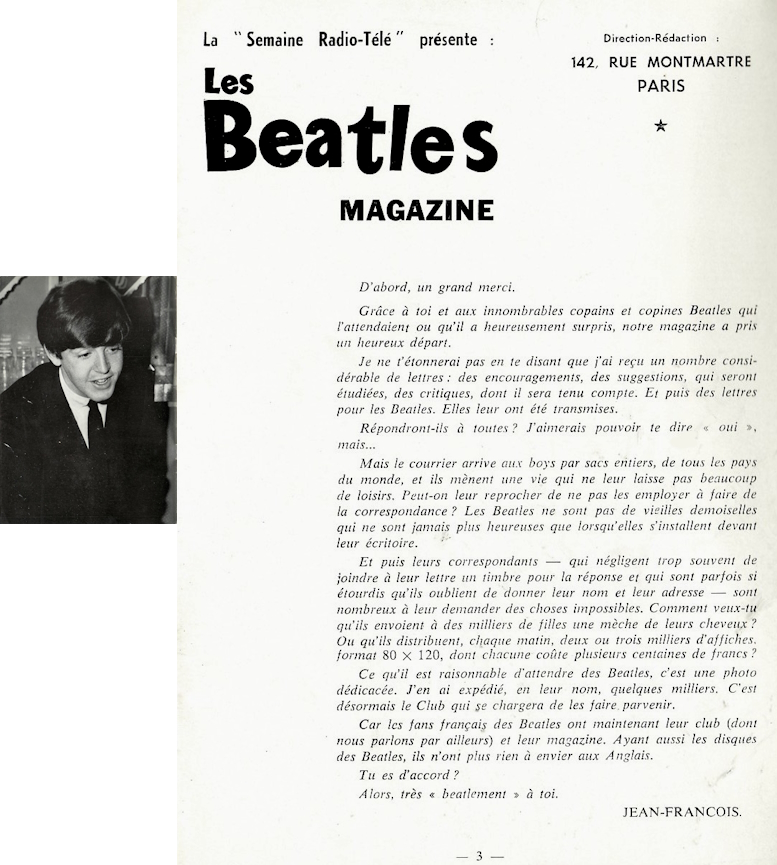 La "Semaine Radio-Télé" présente :

Les Beatles

MAGAZINE

Direction-Rédaction :
142, RUE MONTMARTRE
PARIS

★

D'abord, un grand merci.

Grâce à toi et aux innombrables copains et copines Beatles qui l'attendaient ou qu'il a heureusement surpris, notre magazine a pris un heureux départ.

Je ne t'étonnerai pas en te disant que j'ai reçu un nombre considérable de lettres : des encouragements, des suggestions, qui seront étudiées, des critiques, dont il sera tenu compte. Et puis des lettres pour les Beatles. Elles leur ont été transmises.

Répondront-ils à toutes ? J'aimerais pouvoir te dire « oui », mais...

Mais le courrier arrive aux boys par sacs entiers, de tous les pays du monde, et ils mènent une vie qui ne leur laisse pas beaucoup de loisirs. Peut-on leur reprocher de ne pas les employer à faire de la correspondance ? Les Beatles ne sont pas de vieilles demoiselles qui ne sont jamais plus heureuses que lorsqu'elles s'installent devant leur écritoire.

Et puis leurs correspondants — qui négligent trop souvent de joindre à leur lettre un timbre pour la réponse et qui sont parfois si étourdis qu'ils oublient de donner leur nom et leur adresse — sont nombreux à leur demander des choses impossibles. Comment veux-tu qu'ils envoient à des milliers de filles une mèche de leurs cheveux ? Ou qu'ils distribuent, chaque matin, deux ou trois milliers d'affiches, format 80 × 120, dont chacune coûte plusieurs centaines de francs ?

Ce qu'il est raisonnable d'attendre des Beatles, c'est une photo dédicacée. J'en ai expédié, en leur nom, quelques milliers. C'est désormais le Club qui se chargera de les faire parvenir.

Car les fans français des Beatles ont maintenant leur club (dont nous parlons par ailleurs) et leur magazine. Ayant aussi les disques des Beatles, ils n'ont plus rien à envier aux Anglais.

Tu es d'accord ?

Alors, très « beatlement » à toi.

JEAN-FRANCOIS.

— 3 —